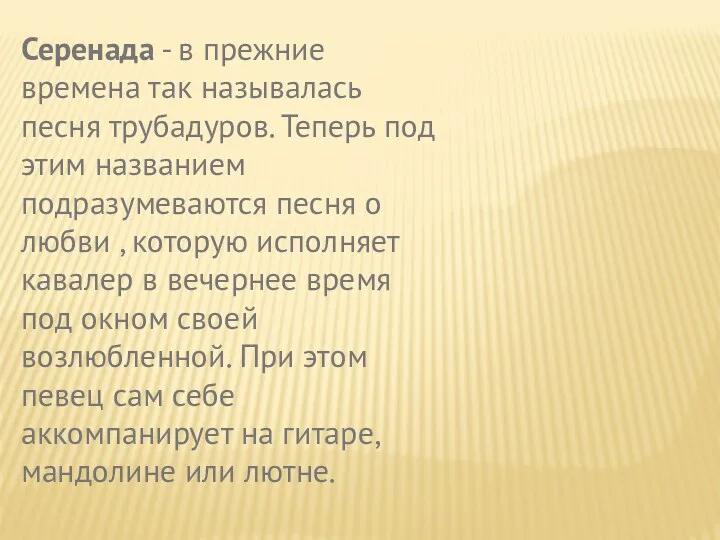 Серенада - в прежние времена так называлась песня трубадуров. Теперь под этим названием подразумеваются песня о любви , которую исполняет кавалер в вечернее время под окном своей возлюбленной. При этом певец сам себе аккомпанирует на гитаре, мандолине или лютне.